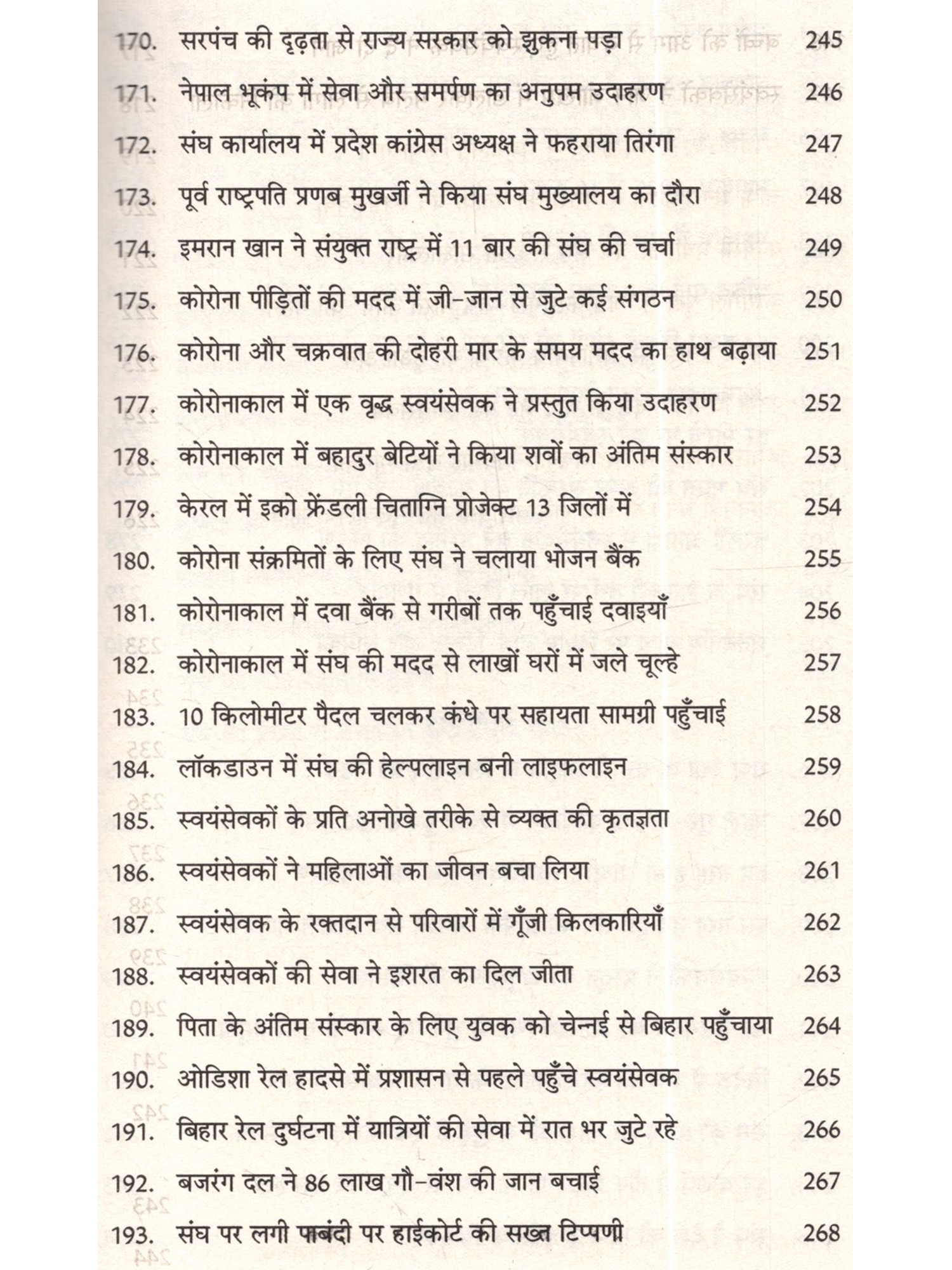 170. सरपंच की दृढ़ता से राज्य सरकार को झुकना पड़ा 245

171. नेपाल भूकंप में सेवा और समर्पण का अनुपम उदाहरण 246

172. संघ कार्यालय में प्रदेश कांग्रेस अध्यक्ष ने फहराया तिरंगा 247

173. पूर्व राष्ट्रपति प्रणब मुखर्जी ने किया संघ मुख्यालय का दौरा 248

174. इमरान खान ने संयुक्त राष्ट्र में 11 बार की संघ की चर्चा 249

175. कोरोना पीड़ितों की मदद में जी-जान से जुटे कई संगठन 250

176. कोरोना और चक्रवात की दोहरी मार के समय मदद का हाथ बढ़ाया 251

177. कोरोनाकाल में एक वृद्ध स्वयंसेवक ने प्रस्तुत किया उदाहरण 252

178. कोरोनाकाल में बहादुर बेटियों ने किया शवों का अंतिम संस्कार 253

179. केरल में इको फ्रेंडली चिताग्नि प्रोजेक्ट 13 जिलों में 254

180. कोरोना संक्रमितों के लिए संघ ने चलाया भोजन बैंक 255

181. कोरोनाकाल में दवा बैंक से गरीबों तक पहुँचाई दवाइयाँ 256

182. कोरोनाकाल में संघ की मदद से लाखों घरों में जले चूल्हे 257

183. 10 किलोमीटर पैदल चलकर कंधे पर सहायता सामग्री पहुँचाई 258

184. लॉकडाउन में संघ की हेल्पलाइन बनी लाइफलाइन 259

185. स्वयंसेवकों के प्रति अनोखे तरीके से व्यक्त की कृतज्ञता 260

186. स्वयंसेवकों ने महिलाओं का जीवन बचा लिया 261

187. स्वयंसेवक के रक्तदान से परिवारों में गूँजी किलकारियाँ 262

188. स्वयंसेवकों की सेवा ने इशरत का दिल जीता 263

189. पिता के अंतिम संस्कार के लिए युवक को चेन्नई से बिहार पहुँचाया 264

190. ओडिशा रेल हादसे में प्रशासन से पहले पहुँचे स्वयंसेवक 265

191. बिहार रेल दुर्घटना में यात्रियों की सेवा में रात भर जुटे रहे 266

192. बजरंग दल ने 86 लाख गौ-वंश की जान बचाई 267

193. संघ पर लगी पाबंदी पर हाईकोर्ट की सख्त टिप्पणी 268